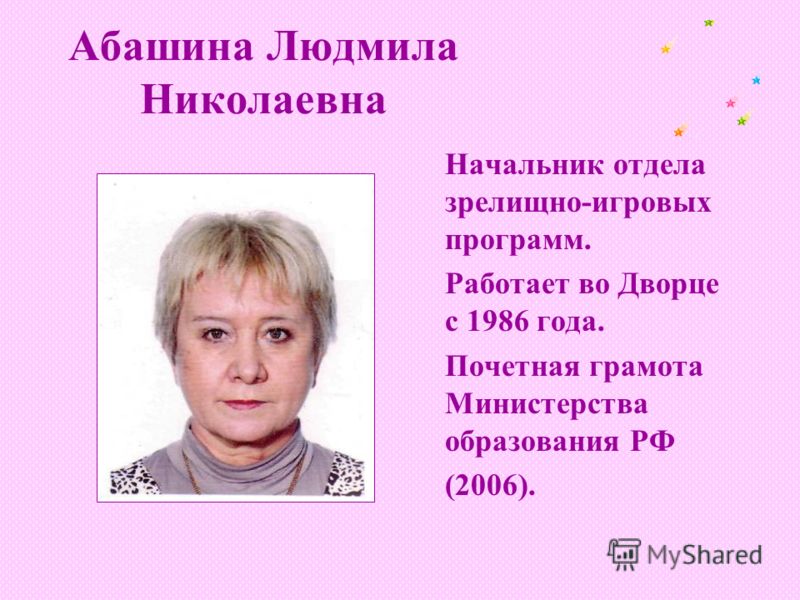 Абашина Людмила Николаевна

Начальник отдела зрелищно-игровых программ.

Работает во Дворце с 1986 года.

Почетная грамота Министерства образования РФ (2006).

MyShared